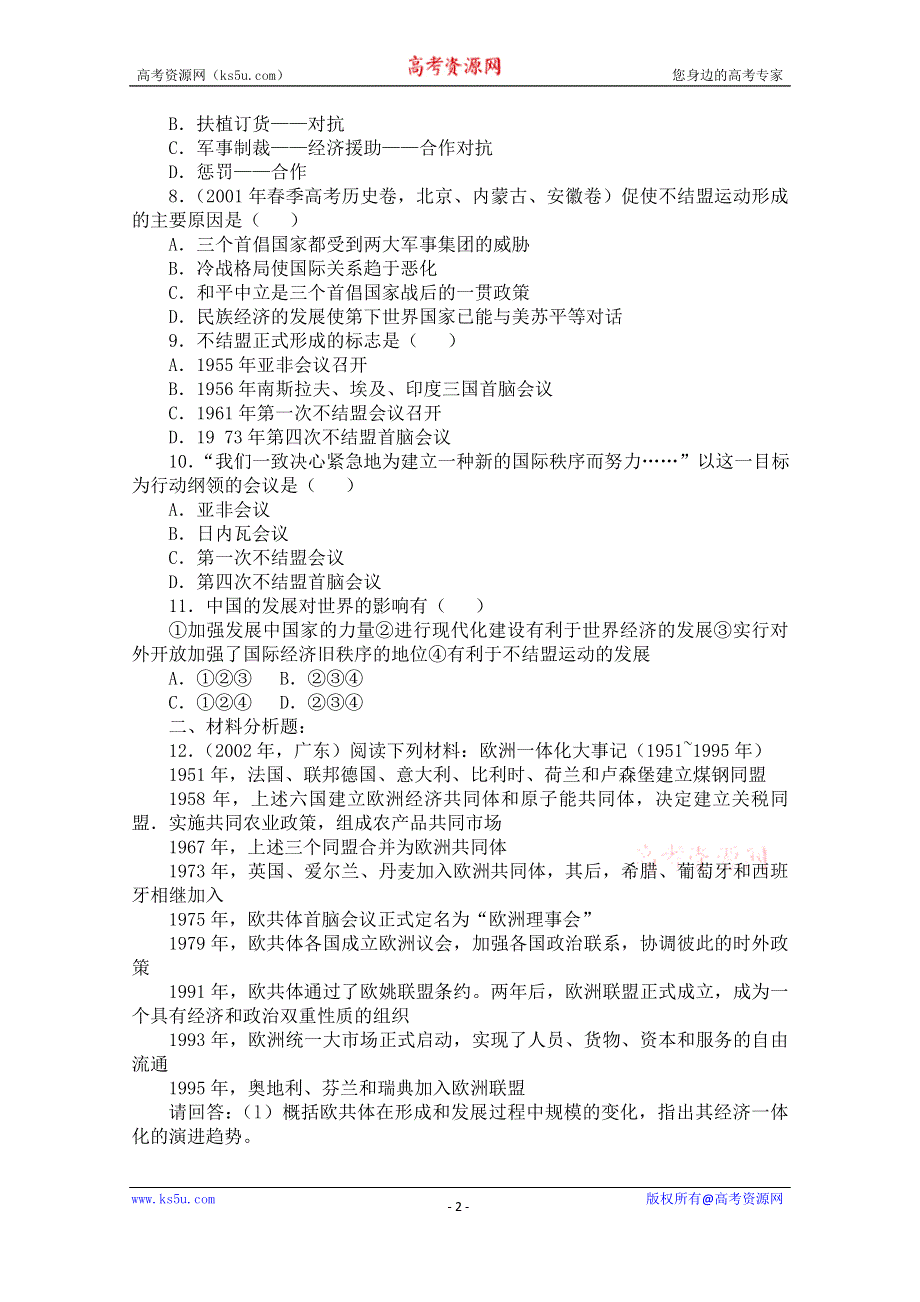 高考资源网（ks5u.com） 高考资源网 您身边的高考专家

B．扶植订货——对抗
C．军事制裁——经济援助——合作对抗
D．惩罚——合作
8．（2001 年春季高考历史卷，北京、内蒙古、安徽卷）促使不结盟运动形成的主要原因是（ ）
A．三个首倡国家都受到两大军事集团的威胁
B．冷战格局使国际关系趋于恶化
C．和平中立是三个首倡国家战后的一贯政策
D．民族经济的发展使第下世界国家已能与美苏平等对话
9．不结盟正式形成的标志是（ ）
A．1955 年亚非会议召开
B．1956 年南斯拉夫、埃及、印度三国首脑会议
C．1961 年第一次不结盟会议召开
D．19 73 年第四次不结盟首脑会议
10．“我们一致决心紧急地为建立一种新的国际秩序而努力……”以这一目标为行动纲领的会议是（ ）
A．亚非会议
B．日内瓦会议
C．第一次不结盟会议
D．第四次不结盟首脑会议
11．中国的发展对世界的影响有（ ）
①加强发展中国家的力量②进行现代化建设有利于世界经济的发展③实行对外开放加强了国际经济旧秩序的地位④有利于不结盟运动的发展
A．①②③ B．②③④
C．①②④ D．②③④
二、材料分析题：
12．（2002 年，广东）阅读下列材料：欧洲一体化大事记（1951~1995 年）
1951 年，法国、联邦德国、意大利、比利时、荷兰和卢森堡建立煤钢同盟
1958 年，上述六国建立欧洲经济共同体和原子能共同体，决定建立关税同盟．实施共同农业政策，组成农产品共同市场
1967 年，上述三个同盟合并为欧洲共同体
1973 年，英国、爱尔兰、丹麦加入欧洲共同体，其后，希腊、葡萄牙和西班牙相继加入
1975 年，欧共体首脑会议正式定名为“欧洲理事会”
1979 年，欧共体各国成立欧洲议会，加强各国政治联系，协调彼此的时外政策
1991 年，欧共体通过了欧姚联盟条约。两年后，欧洲联盟正式成立，成为一个具有经济和政治双重性质的组织
1993 年，欧洲统一大市场正式启动，实现了人员、货物、资本和服务的自由流通
1995 年，奥地利、芬兰和瑞典加入欧洲联盟
请回答：（1）概括欧共体在形成和发展过程中规模的变化，指出其经济一体化的演进趋势。

www.ks5u.com - 2 - 版权所有@高考资源网